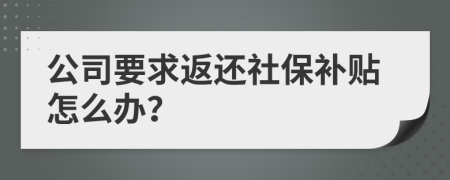 公司要求返还社保补贴怎么办?